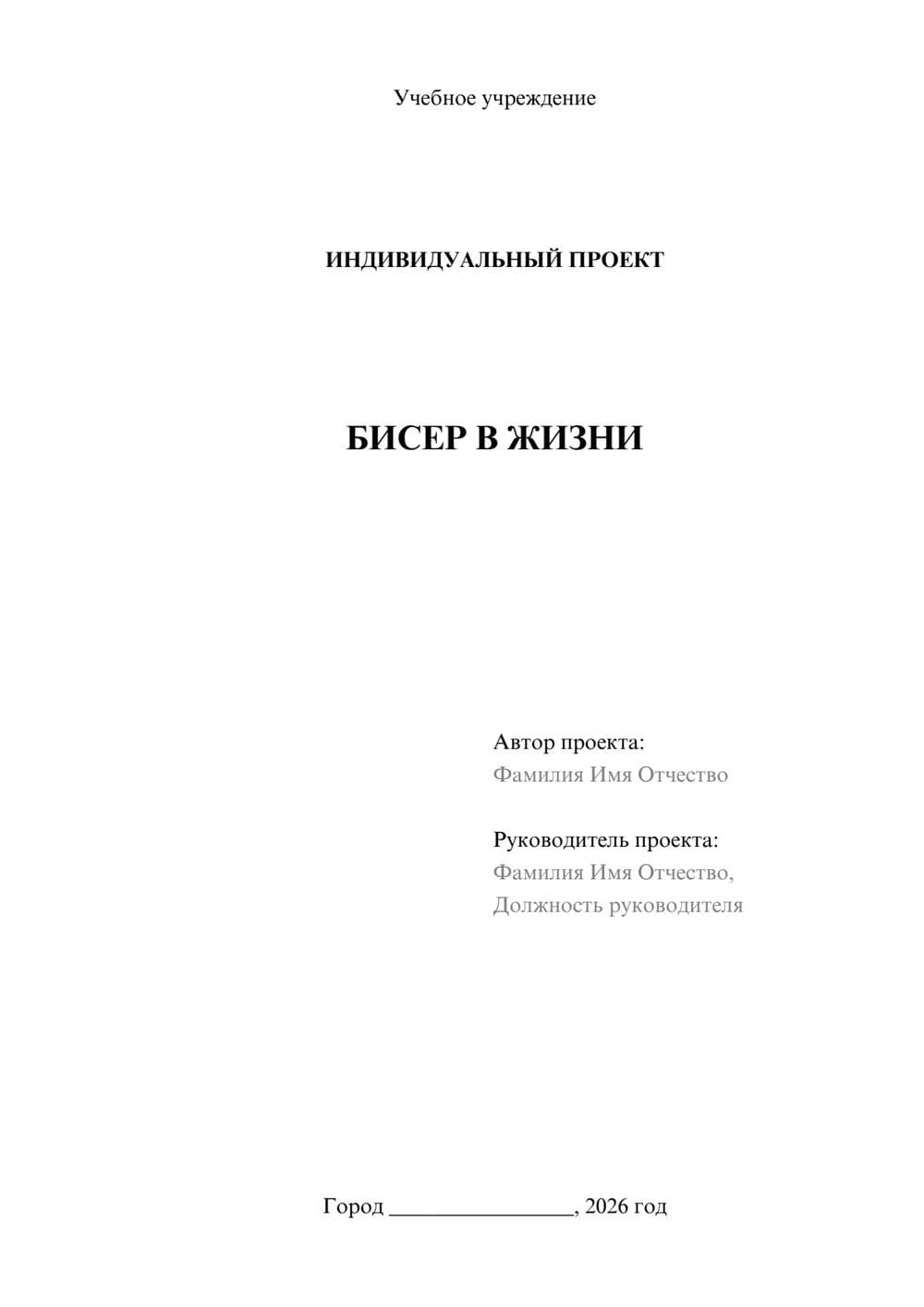 Учебное учреждение

ИНДИВИДУАЛЬНЫЙ ПРОЕКТ

БИСЕР В ЖИЗНИ

Автор проекта:
Фамилия Имя Отчество

Руководитель проекта:
Фамилия Имя Отчество,
Должность руководителя

Город ________________, 2026 год